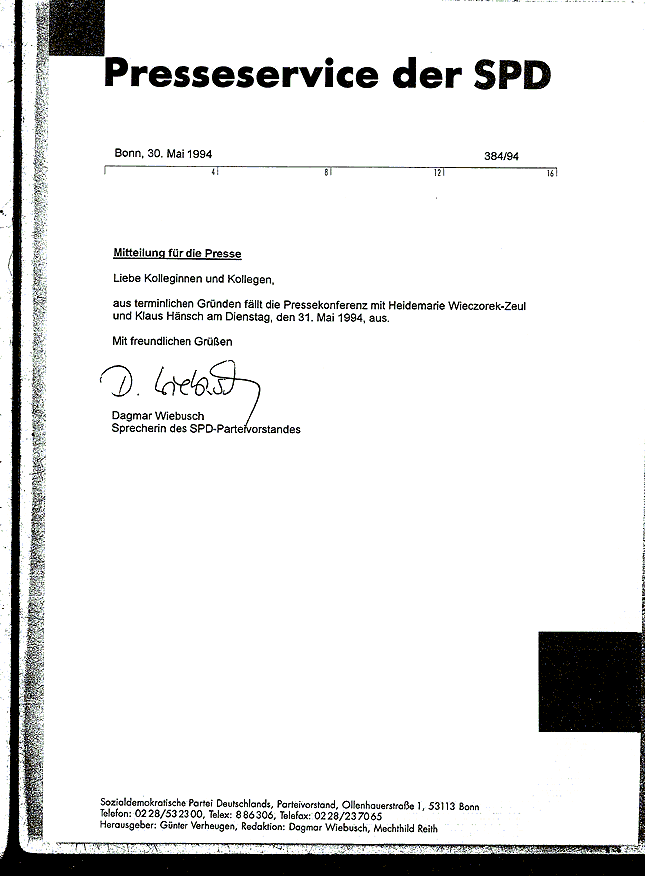 Presseservice der SPD

Bonn, 30. Mai 1994

384/94

4 8 12 16

Mitteilung für die Presse

Liebe Kolleginnen und Kollegen,

aus terminlichen Gründen fällt die Pressekonferenz mit Heidemarie Wieczorek-Zeul und Klaus Hänsch am Dienstag, den 31. Mai 1994, aus.

Mit freundlichen Grüßen

D. Wiebusch

Dagmar Wiebusch
Sprecherin des SPD-Parteivorstandes

Sozialdemokratische Partei Deutschlands, Parteivorstand, Ollenhauerstraße 1, 53113 Bonn
Telefon: 0228/532300, Telex: 886306, Telefax: 0228/237065
Herausgeber: Günter Verheugen, Redaktion: Dagmar Wiebusch, Mechthild Reith